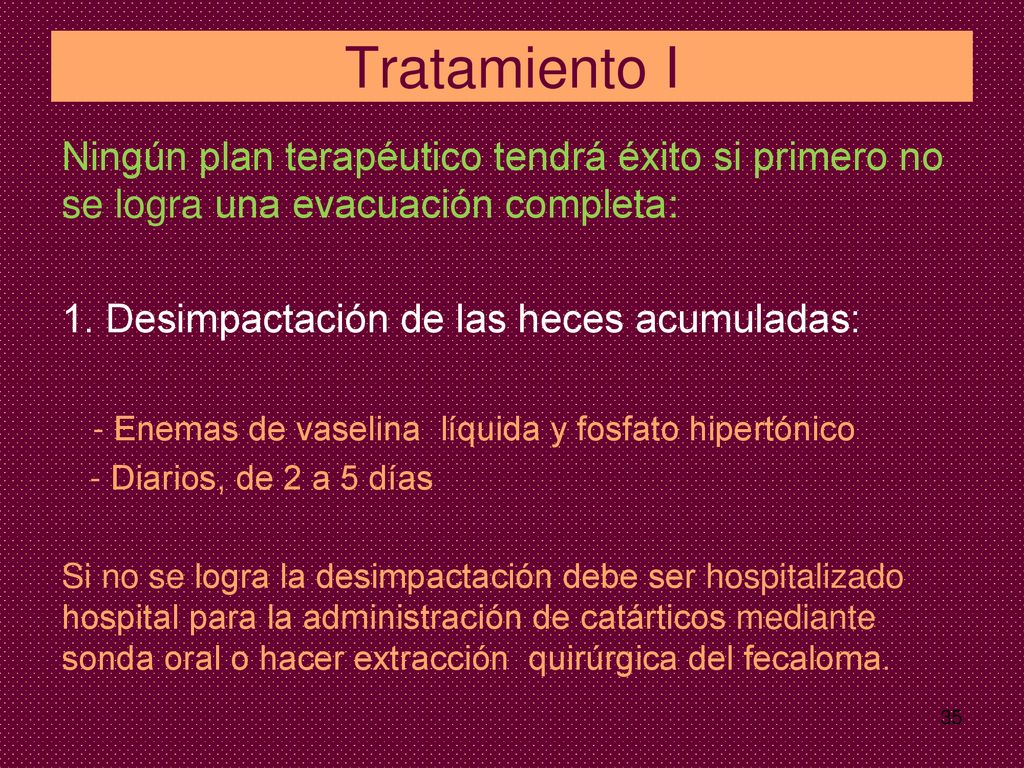 Tratamiento I

Ningún plan terapéutico tendrá éxito si primero no se logra una evacuación completa:

1. Desimpactación de las heces acumuladas:

- Enemas de vaselina líquida y fosfato hipertónico

- Diarios, de 2 a 5 días

Si no se logra la desimpactación debe ser hospitalizado hospital para la administración de catárticos mediante sonda oral o hacer extracción quirúrgica del fecaloma.

35